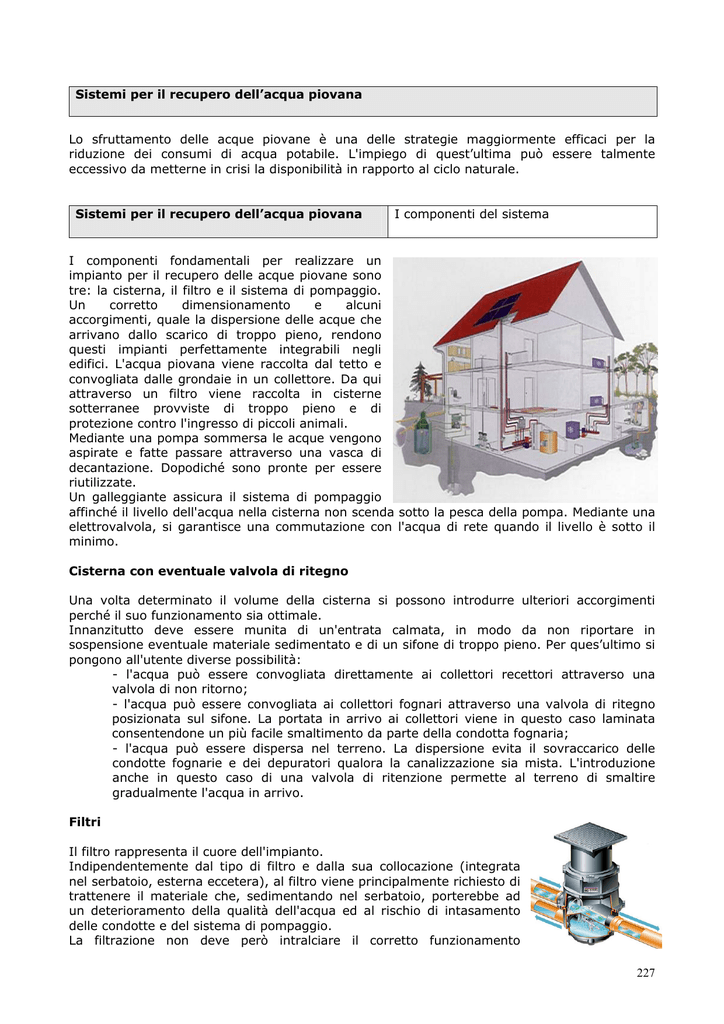 Sistemi per il recupero dell’acqua piovana

Lo sfruttamento delle acque piovane è una delle strategie maggiormente efficaci per la riduzione dei consumi di acqua potabile. L'impiego di quest’ultima può essere talmente eccessivo da metterne in crisi la disponibilità in rapporto al ciclo naturale.

| Sistemi per il recupero dell’acqua piovana | I componenti del sistema |
|---|---|

I componenti fondamentali per realizzare un impianto per il recupero delle acque piovane sono tre: la cisterna, il filtro e il sistema di pompaggio. Un corretto dimensionamento e alcuni accorgimenti, quale la dispersione delle acque che arrivano dallo scarico di troppo pieno, rendono questi impianti perfettamente integrabili negli edifici. L'acqua piovana viene raccolta dal tetto e convogliata dalle grondaie in un collettore. Da qui attraverso un filtro viene raccolta in cisterne sotterranee provviste di troppo pieno e di protezione contro l'ingresso di piccoli animali.
Mediante una pompa sommersa le acque vengono aspirate e fatte passare attraverso una vasca di decantazione. Dopodiché sono pronte per essere riutilizzate.
Un galleggiante assicura il sistema di pompaggio affinché il livello dell'acqua nella cisterna non scenda sotto la pesca della pompa. Mediante una elettrovalvola, si garantisce una commutazione con l'acqua di rete quando il livello è sotto il minimo.

Cisterna con eventuale valvola di ritegno

Una volta determinato il volume della cisterna si possono introdurre ulteriori accorgimenti perché il suo funzionamento sia ottimale.
Innanzitutto deve essere munita di un'entrata calmata, in modo da non riportare in sospensione eventuale materiale sedimentato e di un sifone di troppo pieno. Per ques’ultimo si pongono all'utente diverse possibilità:
- l'acqua può essere convogliata direttamente ai collettori recettori attraverso una valvola di non ritorno;
- l'acqua può essere convogliata ai collettori fognari attraverso una valvola di ritegno posizionata sul sifone. La portata in arrivo ai collettori viene in questo caso laminata consentendone un più facile smaltimento da parte della condotta fognaria;
- l'acqua può essere dispersa nel terreno. La dispersione evita il sovraccarico delle condotte fognarie e dei depuratori qualora la canalizzazione sia mista. L'introduzione anche in questo caso di una valvola di ritenzione permette al terreno di smaltire gradualmente l'acqua in arrivo.

Filtri

Il filtro rappresenta il cuore dell'impianto.
Indipendentemente dal tipo di filtro e dalla sua collocazione (integrata nel serbatoio, esterna eccetera), al filtro viene principalmente richiesto di trattenere il materiale che, sedimentando nel serbatoio, porterebbe ad un deterioramento della qualità dell'acqua ed al rischio di intasamento delle condotte e del sistema di pompaggio.
La filtrazione non deve però intralciare il corretto funzionamento

227